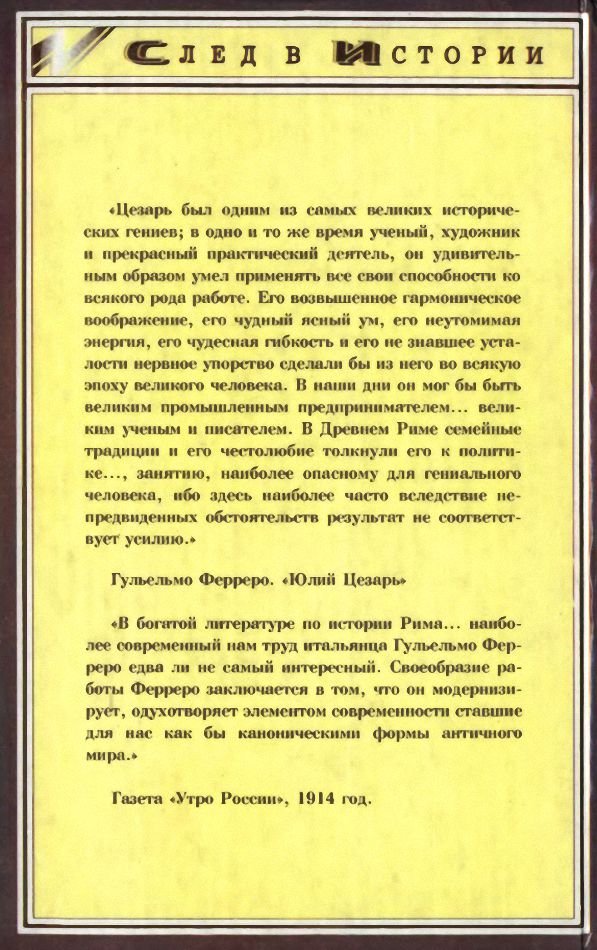 СЛЕД В ИСТОРИИ

«Цезарь был одним из самых великих исторических гениев; в одно и то же время ученый, художник и прекрасный практический деятель, он удивительным образом умел применять все свои способности ко всякого рода работе. Его возвышенное гармоническое воображение, его чудный ясный ум, его неутомимая энергия, его чудесная гибкость и его не знавшее усталости нервное упорство сделали бы из него во всякую эпоху великого человека. В наши дни он мог бы быть великим промышленным предпринимателем... великим ученым и писателем. В Древнем Риме семейные традиции и его честолюбие толкнули его к политике..., занятию, наиболее опасному для гениального человека, ибо здесь наиболее часто вследствие непредвиденных обстоятельств результат не соответствует усилию.»

Гульельмо Ферреро. «Юлий Цезарь»

«В богатой литературе по истории Рима... наиболее современный нам труд итальянца Гульельмо Ферреро едва ли не самый интересный. Своеобразие работы Ферреро заключается в том, что он модернизирует, одухотворяет элементом современности ставшие для нас как бы каноническими формы античного мира.»

Газета «Утро России», 1914 год.